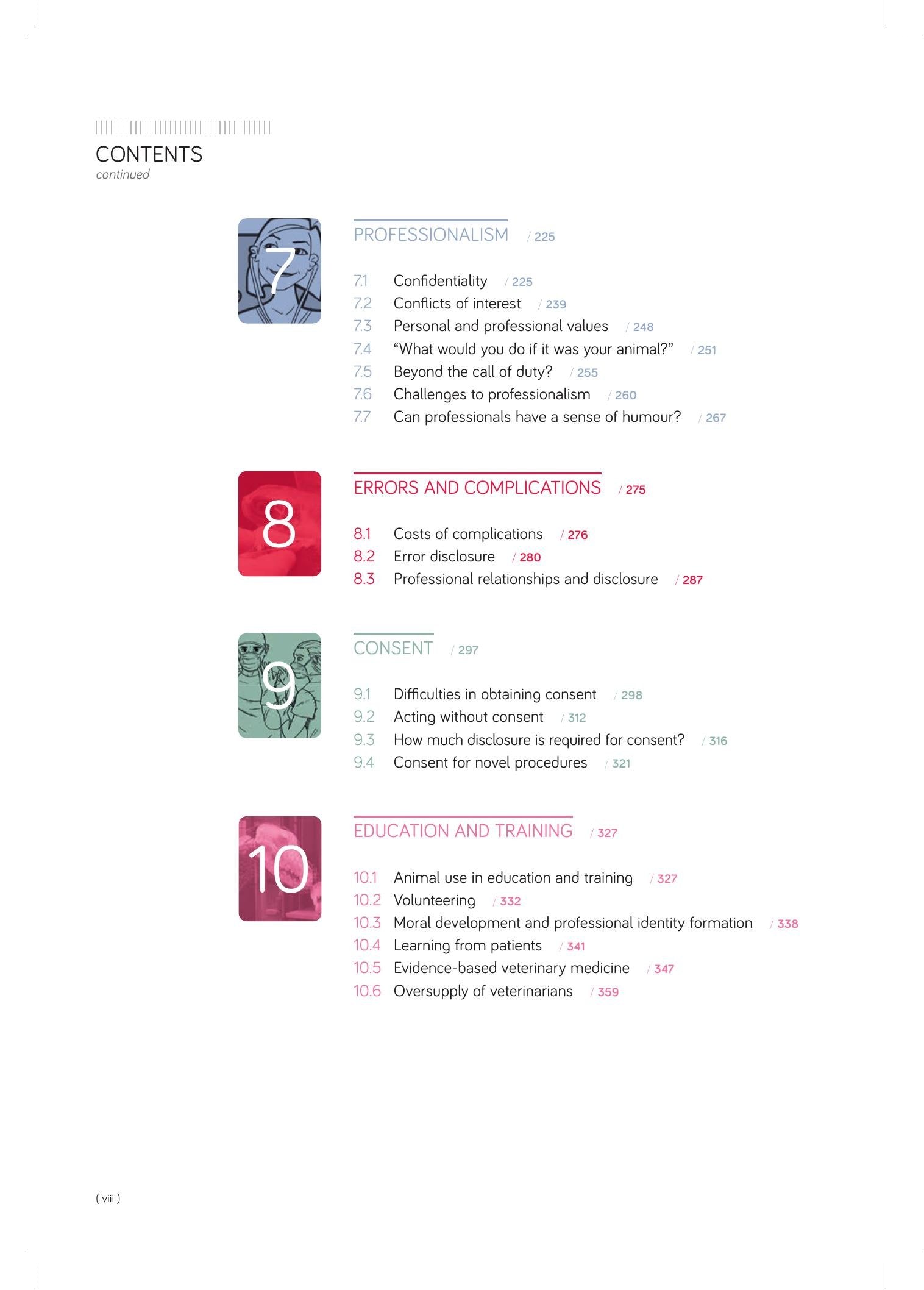 CONTENTS
continued

7

PROFESSIONALISM / 225

7.1 Confidentiality / 225
7.2 Conflicts of interest / 239
7.3 Personal and professional values / 248
7.4 “What would you do if it was your animal?” / 251
7.5 Beyond the call of duty? / 255
7.6 Challenges to professionalism / 260
7.7 Can professionals have a sense of humour? / 267

8

ERRORS AND COMPLICATIONS / 275

8.1 Costs of complications / 276
8.2 Error disclosure / 280
8.3 Professional relationships and disclosure / 287

9

CONSENT / 297

9.1 Difficulties in obtaining consent / 298
9.2 Acting without consent / 312
9.3 How much disclosure is required for consent? / 316
9.4 Consent for novel procedures / 321

10

EDUCATION AND TRAINING / 327

10.1 Animal use in education and training / 327
10.2 Volunteering / 332
10.3 Moral development and professional identity formation / 338
10.4 Learning from patients / 341
10.5 Evidence-based veterinary medicine / 347
10.6 Oversupply of veterinarians / 359

( viii )